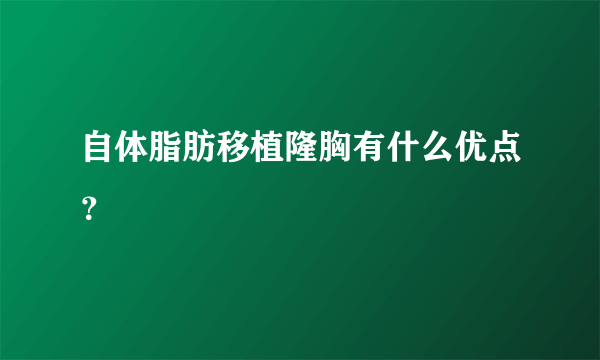 自体脂肪移植隆胸有什么优点？